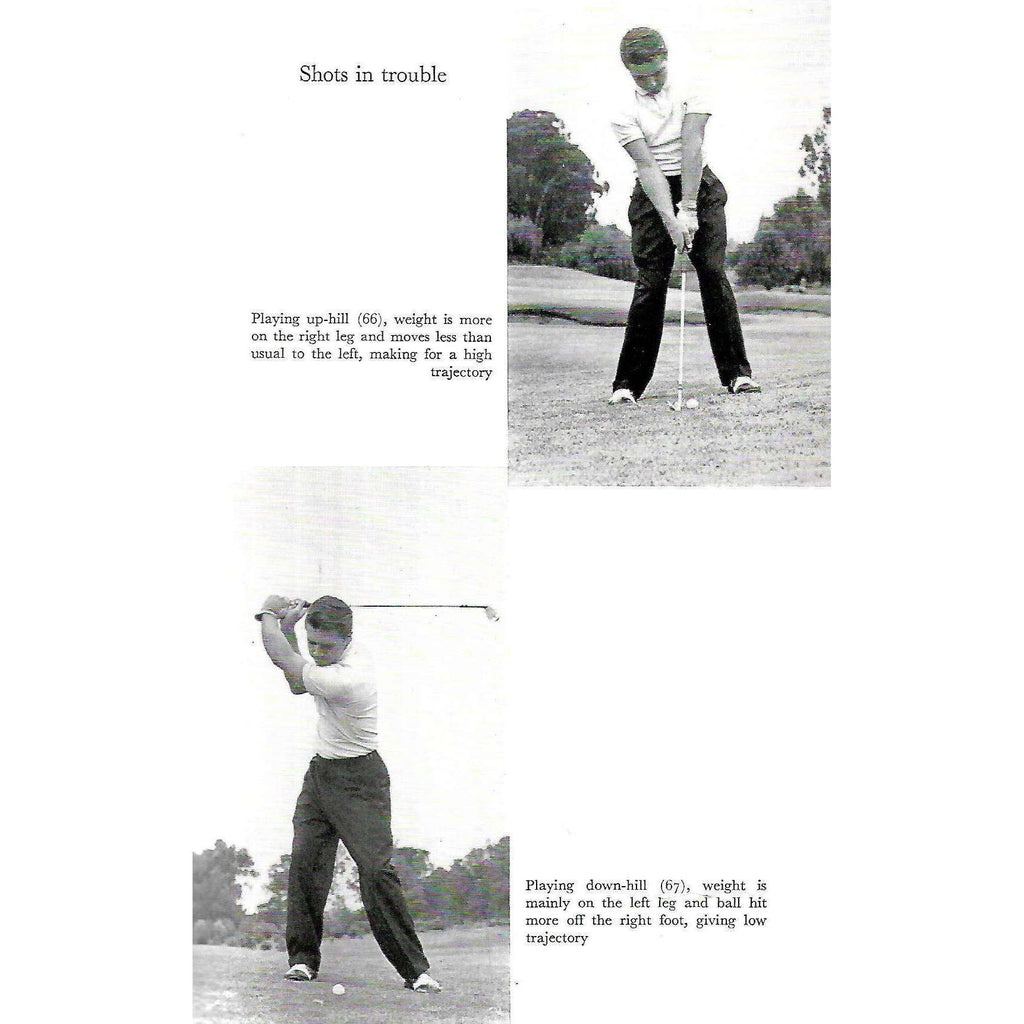 Shots in trouble

Playing up-hill (66), weight is more on the right leg and moves less than usual to the left, making for a high trajectory

Playing down-hill (67), weight is mainly on the left leg and ball hit more off the right foot, giving low trajectory